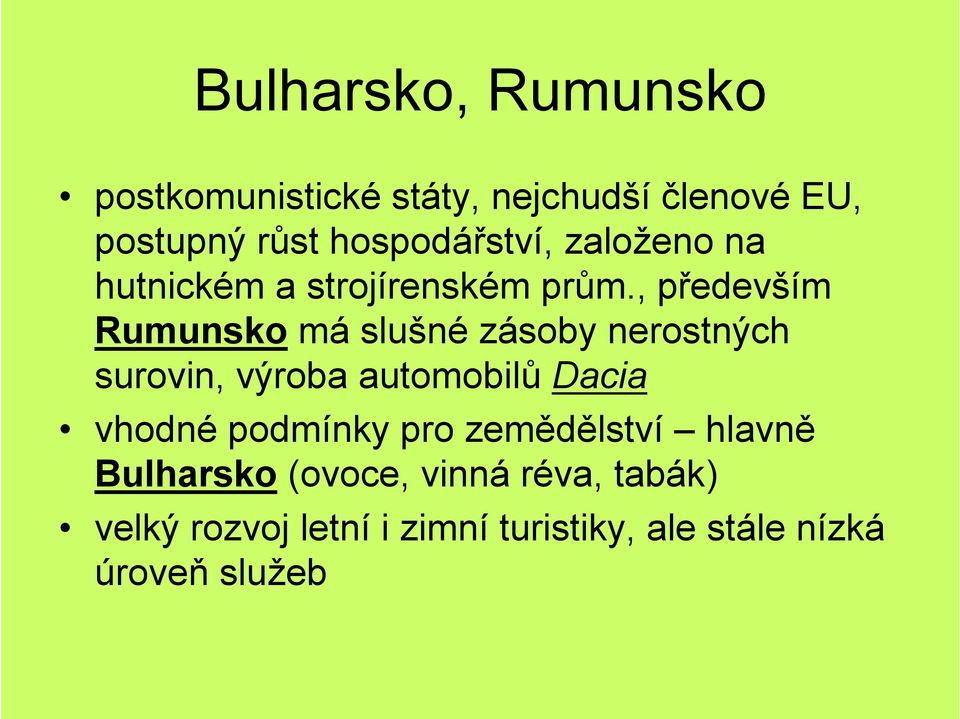 Bulharsko, Rumunsko

• postkomunistické státy, nejchudší členové EU, postupný růst hospodářství, založeno na hutnickém a strojírenském prům., především Rumunsko má slušné zásoby nerostných surovin, výroba automobilů Dacia

• vhodné podmínky pro zemědělství – hlavně Bulharsko (ovoce, vinná réva, tabák)

• velký rozvoj letní i zimní turistiky, ale stále nízká úroveň služeb